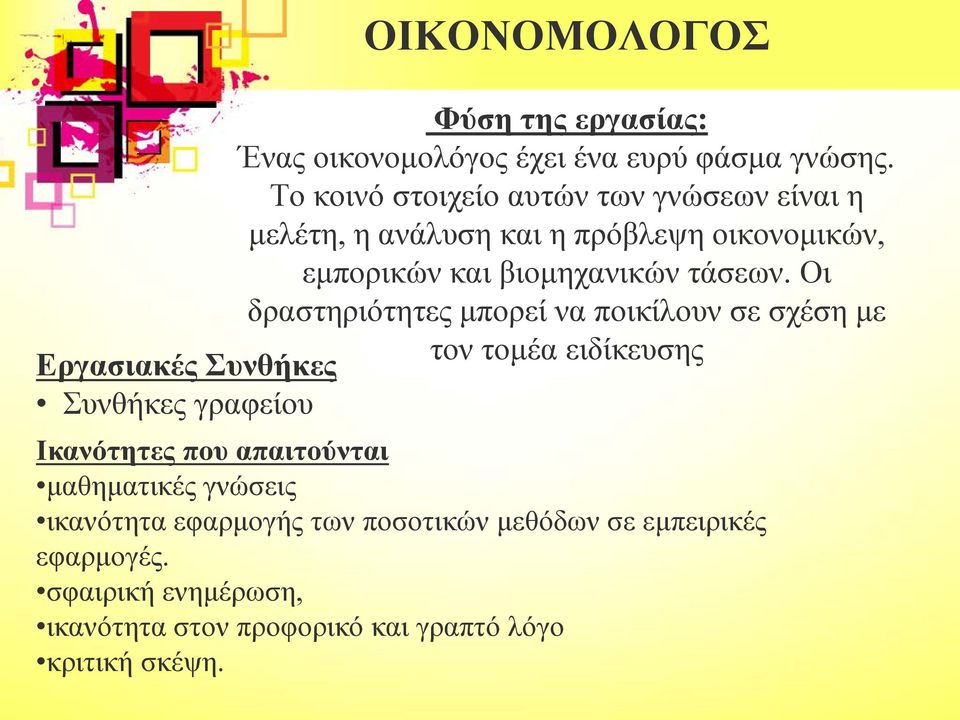 ΟΙΚΟΝΟΜΟΛΟΓΟΣ

Φύση της εργασίας:
Ένας οικονομολόγος έχει ένα ευρύ φάσμα γνώσης. Το κοινό στοιχείο αυτών των γνώσεων είναι η μελέτη, η ανάλυση και η πρόβλεψη οικονομικών, εμπορικών και βιομηχανικών τάσεων. Οι δραστηριότητες μπορεί να ποικίλουν σε σχέση με τον τομέα ειδίκευσης

Εργασιακές Συνθήκες
• Συνθήκες γραφείου

Ικανότητες που απαιτούνται
•μαθηματικές γνώσεις
•ικανότητα εφαρμογής των ποσοτικών μεθόδων σε εμπειρικές εφαρμογές.
•σφαιρική ενημέρωση,
•ικανότητα στον προφορικό και γραπτό λόγο
•κριτική σκέψη.